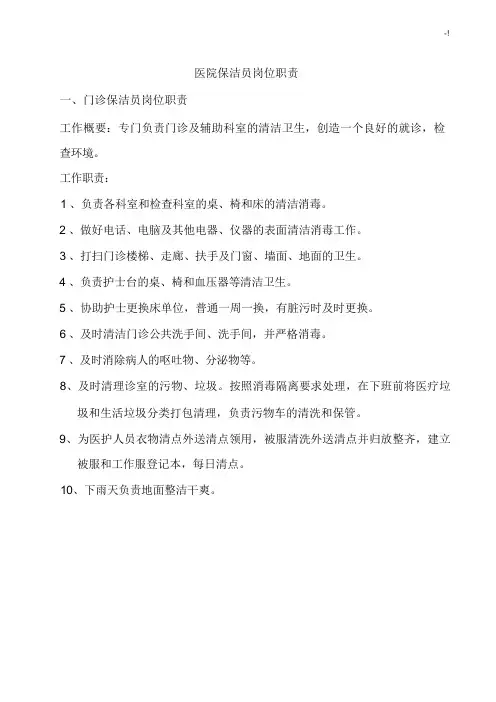 -!

医院保洁员岗位职责

一、门诊保洁员岗位职责

工作概要：专门负责门诊及辅助科室的清洁卫生，创造一个良好的就诊，检查环境。

工作职责：

1、负责各科室和检查科室的桌、椅和床的清洁消毒。

2、做好电话、电脑及其他电器、仪器的表面清洁消毒工作。

3、打扫门诊楼梯、走廊、扶手及门窗、墙面、地面的卫生。

4、负责护士台的桌、椅和血压器等清洁卫生。

5、协助护士更换床单位，普通一周一换，有脏污时及时更换。

6、及时清洁门诊公共洗手间、洗手间，并严格消毒。

7、及时消除病人的呕吐物、分泌物等。

8、及时清理诊室的污物、垃圾。按照消毒隔离要求处理，在下班前将医疗垃圾和生活垃圾分类打包清理，负责污物车的清洗和保管。

9、为医护人员衣物清点外送清点领用，被服清洗外送清点并归放整齐，建立被服和工作服登记本，每日清点。

10、下雨天负责地面整洁干爽。